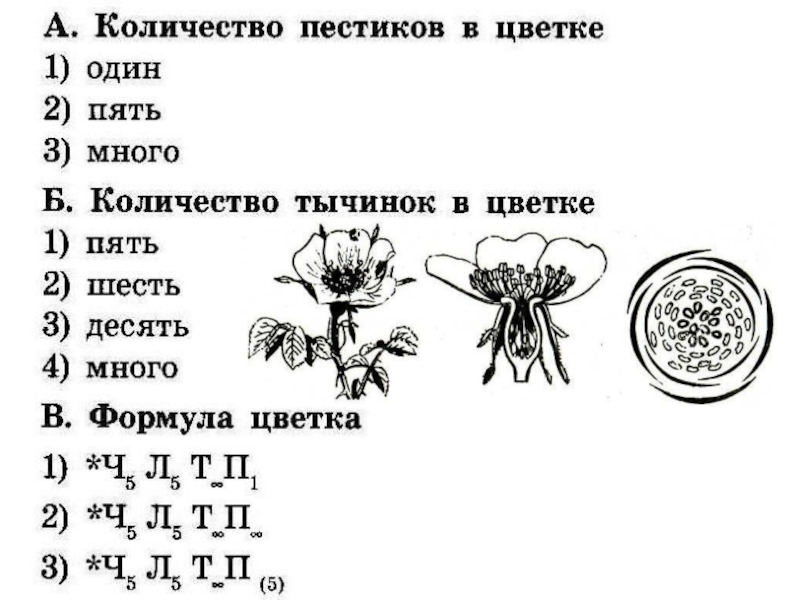 А. Количество пестиков в цветке
1) один
2) пять
3) много

Б. Количество тычинок в цветке
1) пять
2) шесть
3) десять
4) много

В. Формула цветка
1) $*Ч_5 Л_5 Т_\infty П_1$
2) $*Ч_5 Л_5 Т_\infty П_\infty$
3) $*Ч_5 Л_5 Т_\infty П_{(5)}$